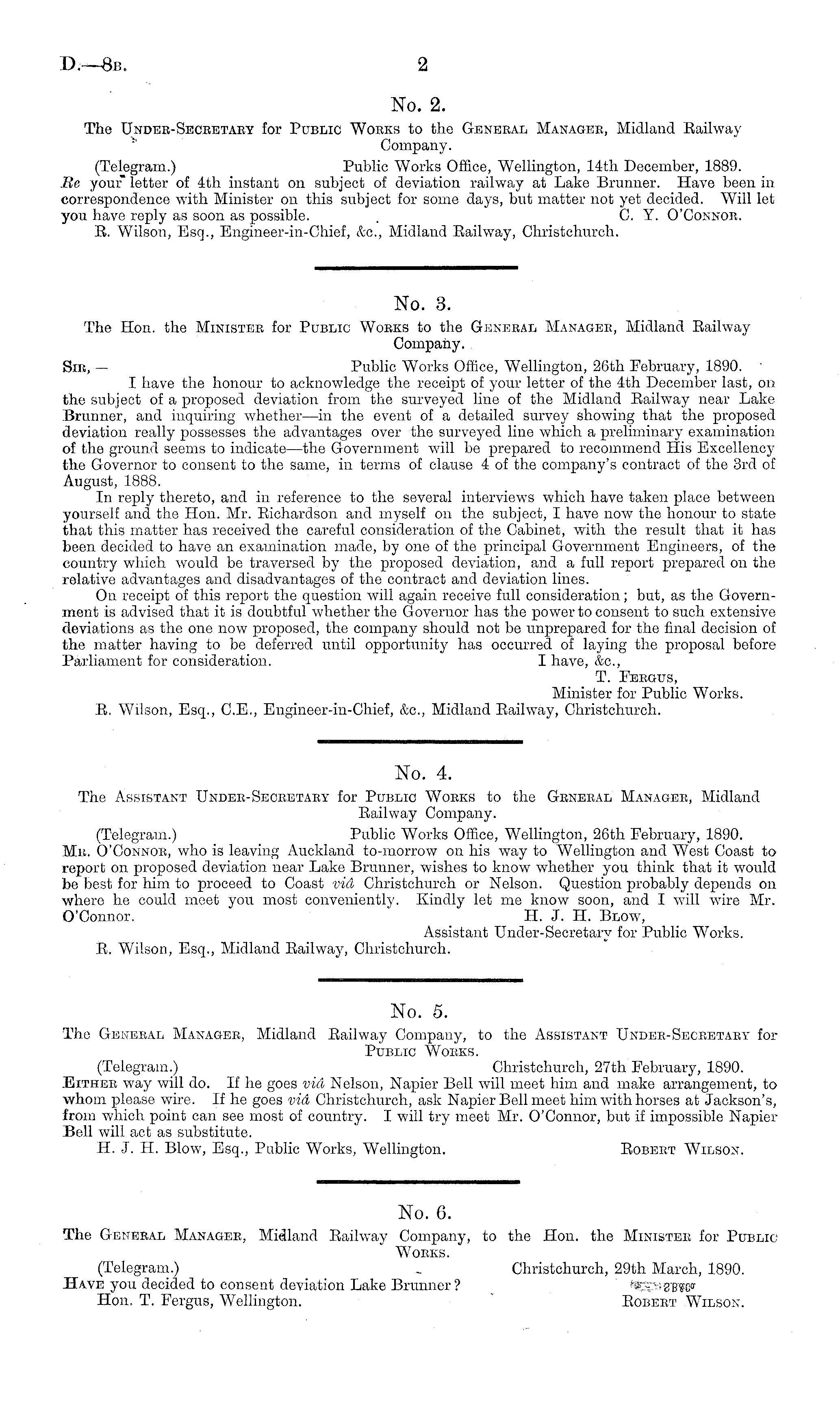 D.—8B. 2

No. 2.

The Under-Secretary for Public Works to the General Manager, Midland Railway Company.

(Telegram.) Public Works Office, Wellington, 14th December, 1889.

Re your letter of 4th instant on subject of deviation railway at Lake Brunner. Have been in correspondence with Minister on this subject for some days, but matter not yet decided. Will let you have reply as soon as possible. C. Y. O'Connor.

R. Wilson, Esq., Engineer-in-Chief, &c., Midland Railway, Christchurch.

No. 3.

The Hon. the Minister for Public Works to the General Manager, Midland Railway Company.

Sir,— Public Works Office, Wellington, 26th February, 1890.

I have the honour to acknowledge the receipt of your letter of the 4th December last, on the subject of a proposed deviation from the surveyed line of the Midland Railway near Lake Brunner, and inquiring whether—in the event of a detailed survey showing that the proposed deviation really possesses the advantages over the surveyed line which a preliminary examination of the ground seems to indicate—the Government will be prepared to recommend His Excellency the Governor to consent to the same, in terms of clause 4 of the company's contract of the 3rd of August, 1888.

In reply thereto, and in reference to the several interviews which have taken place between yourself and the Hon. Mr. Richardson and myself on the subject, I have now the honour to state that this matter has received the careful consideration of the Cabinet, with the result that it has been decided to have an examination made, by one of the principal Government Engineers, of the country which would be traversed by the proposed deviation, and a full report prepared on the relative advantages and disadvantages of the contract and deviation lines.

On receipt of this report the question will again receive full consideration; but, as the Government is advised that it is doubtful whether the Governor has the power to consent to such extensive deviations as the one now proposed, the company should not be unprepared for the final decision of the matter having to be deferred until opportunity has occurred of laying the proposal before Parliament for consideration. I have, &c.,

T. Fergus,
Minister for Public Works.

R. Wilson, Esq., C.E., Engineer-in-Chief, &c., Midland Railway, Christchurch.

No. 4.

The Assistant Under-Secretary for Public Works to the General Manager, Midland Railway Company.

(Telegram.) Public Works Office, Wellington, 26th February, 1890.

Mr. O'Connor, who is leaving Auckland to-morrow on his way to Wellington and West Coast to report on proposed deviation near Lake Brunner, wishes to know whether you think that it would be best for him to proceed to Coast viâ Christchurch or Nelson. Question probably depends on where he could meet you most conveniently. Kindly let me know soon, and I will wire Mr. O'Connor. H. J. H. Blow,
Assistant Under-Secretary for Public Works.

R. Wilson, Esq., Midland Railway, Christchurch.

No. 5.

The General Manager, Midland Railway Company, to the Assistant Under-Secretary for Public Works.

(Telegram.) Christchurch, 27th February, 1890.

Either way will do. If he goes viâ Nelson, Napier Bell will meet him and make arrangement, to whom please wire. If he goes viâ Christchurch, ask Napier Bell meet him with horses at Jackson's, from which point can see most of country. I will try meet Mr. O'Connor, but if impossible Napier Bell will act as substitute.

H. J. H. Blow, Esq., Public Works, Wellington. Robert Wilson.

No. 6.

The General Manager, Midland Railway Company, to the Hon. the Minister for Public Works.

(Telegram.) Christchurch, 29th March, 1890.

Have you decided to consent deviation Lake Brunner?

Hon. T. Fergus, Wellington. Robert Wilson.